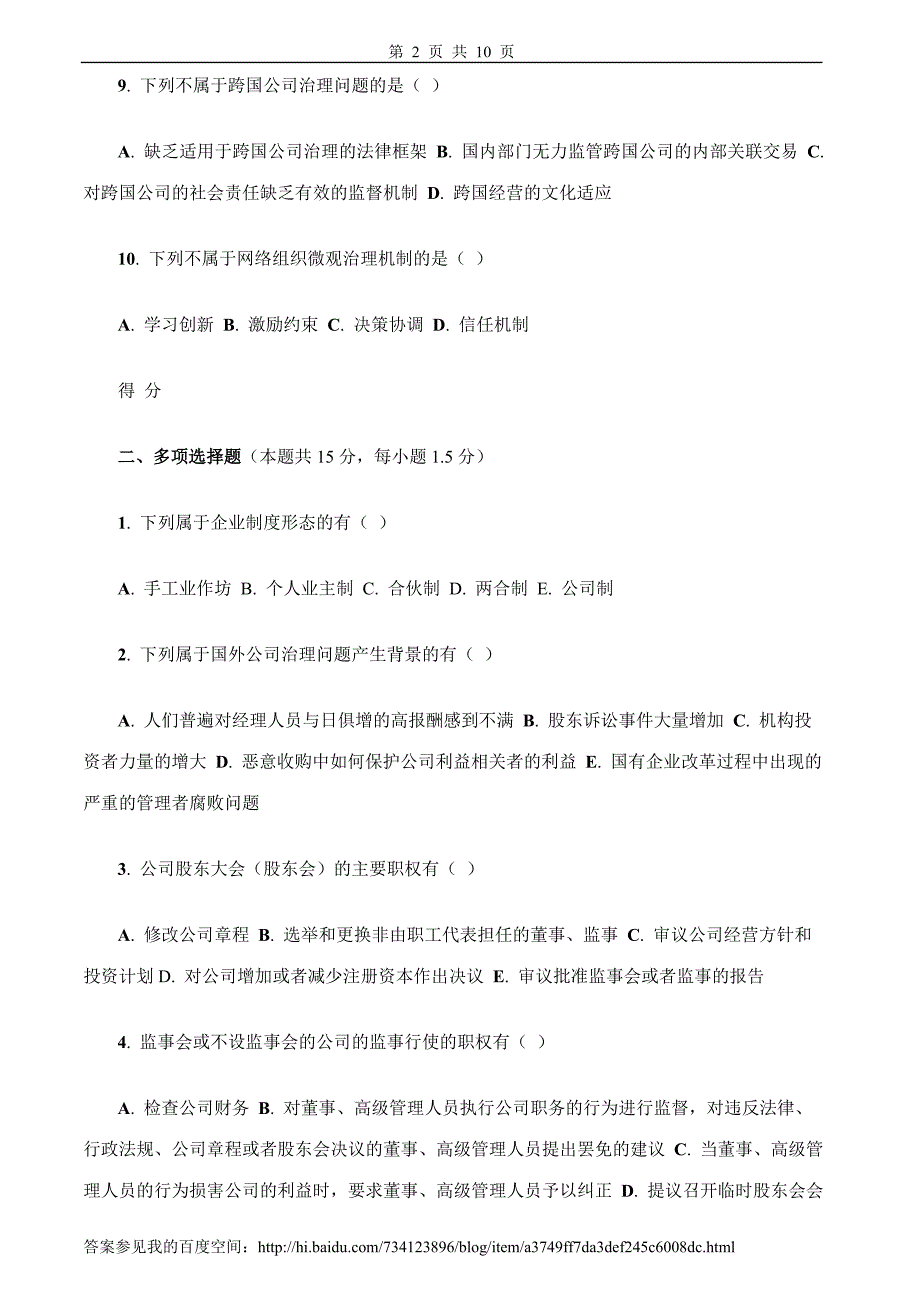 第 2 页 共 10 页

9. 下列不属于跨国公司治理问题的是（ ）

A. 缺乏适用于跨国公司治理的法律框架 B. 国内部门无力监管跨国公司的内部关联交易 C. 对跨国公司的社会责任缺乏有效的监督机制 D. 跨国经营的文化适应

10. 下列不属于网络组织微观治理机制的是（ ）

A. 学习创新 B. 激励约束 C. 决策协调 D. 信任机制

得 分

二、多项选择题（本题共 15 分，每小题 1.5 分）

1. 下列属于企业制度形态的有（ ）

A. 手工业作坊 B. 个人业主制 C. 合伙制 D. 两合制 E. 公司制

2. 下列属于国外公司治理问题产生背景的有（ ）

A. 人们普遍对经理人员与日俱增的高报酬感到不满 B. 股东诉讼事件大量增加 C. 机构投资者力量的增大 D. 恶意收购中如何保护公司利益相关者的利益 E. 国有企业改革过程中出现的严重的管理者腐败问题

3. 公司股东大会（股东会）的主要职权有（ ）

A. 修改公司章程 B. 选举和更换非由职工代表担任的董事、监事 C. 审议公司经营方针和投资计划 D. 对公司增加或者减少注册资本作出决议 E. 审议批准监事会或者监事的报告

4. 监事会或不设监事会的公司的监事行使的职权有（ ）

A. 检查公司财务 B. 对董事、高级管理人员执行公司职务的行为进行监督，对违反法律、行政法规、公司章程或者股东会决议的董事、高级管理人员提出罢免的建议 C. 当董事、高级管理人员的行为损害公司的利益时，要求董事、高级管理人员予以纠正 D. 提议召开临时股东会会

答案参见我的百度空间：http://hi.baidu.com/734123896/blog/item/a3749ff7da3def245c6008dc.html